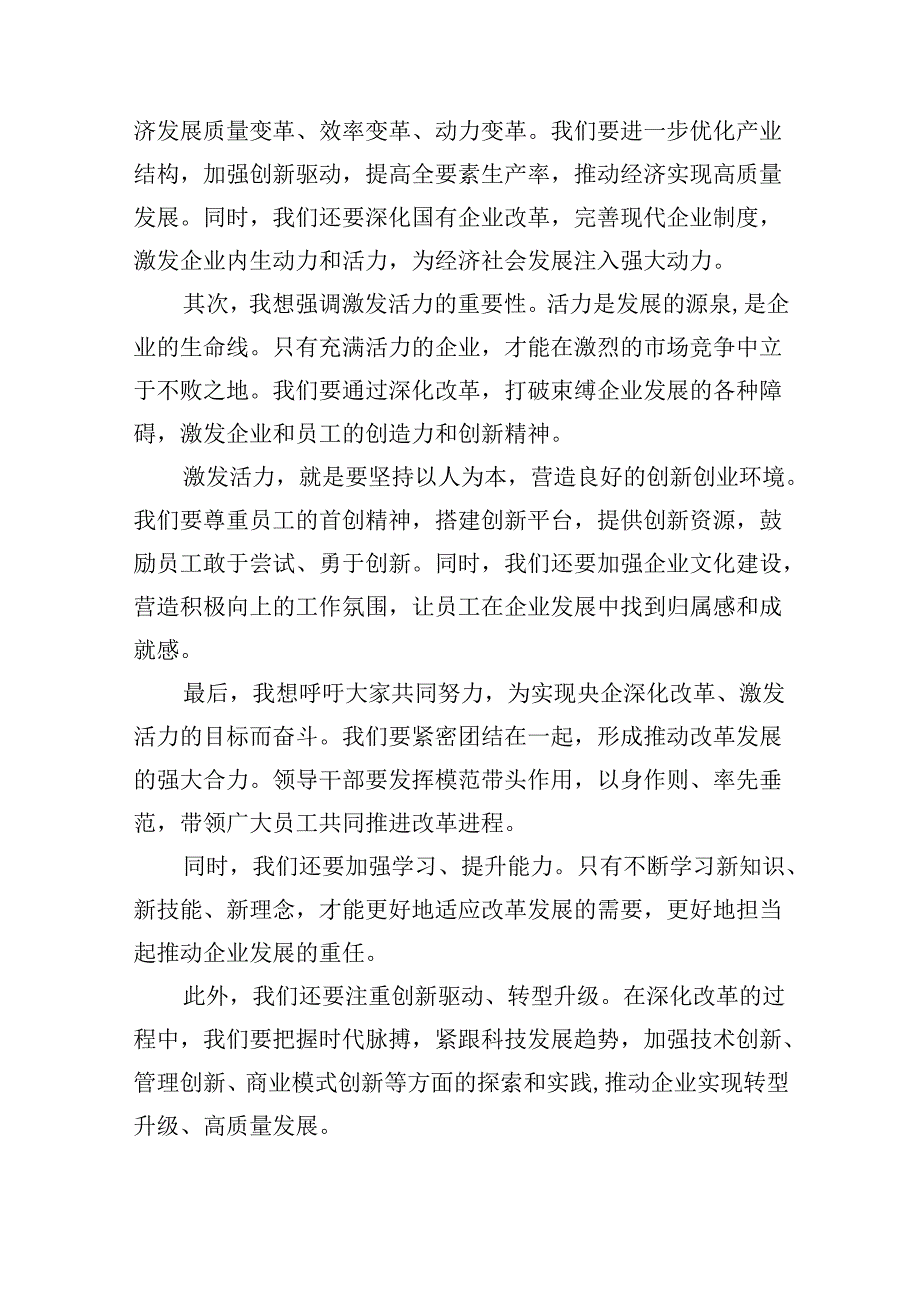 济发展质量变革、效率变革、动力变革。我们要进一步优化产业结构，加强创新驱动，提高全要素生产率，推动经济实现高质量发展。同时，我们还要深化国有企业改革，完善现代企业制度，激发企业内生动力和活力，为经济社会发展注入强大动力。

其次，我想强调激发活力的重要性。活力是发展的源泉,是企业的生命线。只有充满活力的企业，才能在激烈的市场竞争中立于不败之地。我们要通过深化改革，打破束缚企业发展的各种障碍，激发企业和员工的创造力和创新精神。

激发活力，就是要坚持以人为本，营造良好的创新创业环境。我们要尊重员工的首创精神，搭建创新平台，提供创新资源，鼓励员工敢于尝试、勇于创新。同时，我们还要加强企业文化建设，营造积极向上的工作氛围，让员工在企业发展中找到归属感和成就感。

最后，我想呼吁大家共同努力，为实现央企深化改革、激发活力的目标而奋斗。我们要紧密团结在一起，形成推动改革发展的强大合力。领导干部要发挥模范带头作用，以身作则、率先垂范，带领广大员工共同推进改革进程。

同时，我们还要加强学习、提升能力。只有不断学习新知识、新技能、新理念，才能更好地适应改革发展的需要，更好地担当起推动企业发展的重任。

此外，我们还要注重创新驱动、转型升级。在深化改革的过程中，我们要把握时代脉搏，紧跟科技发展趋势，加强技术创新、管理创新、商业模式创新等方面的探索和实践,推动企业实现转型升级、高质量发展。